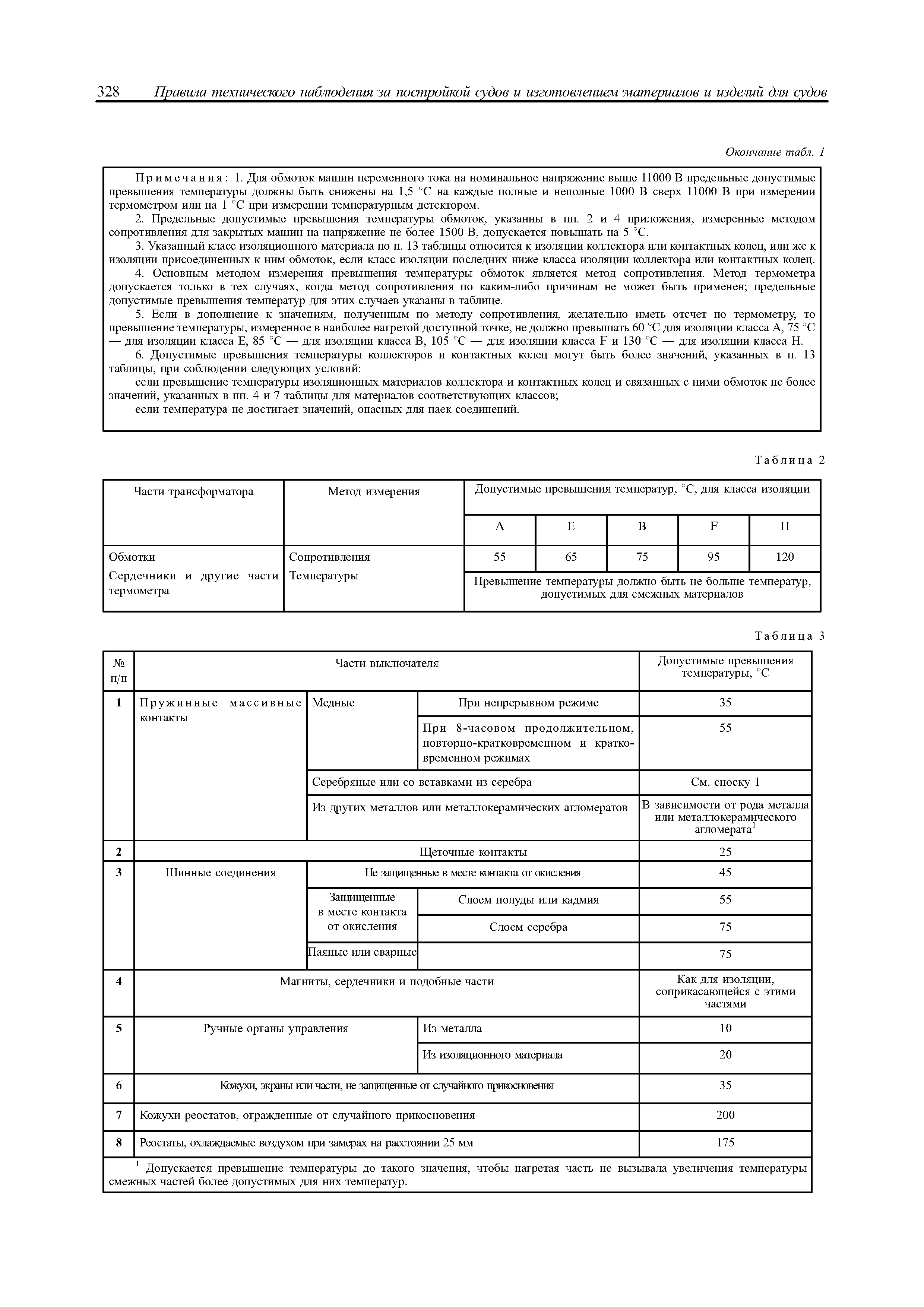 328 Правила технического наблюдения за постройкой судов и изготовлением материалов и изделий для судов

Окончание табл. 1

Примечания: 1. Для обмоток машин переменного тока на номинальное напряжение выше 11000 В предельные допустимые превышения температуры должны быть снижены на 1,5 °С на каждые полные и неполные 1000 В сверх 11000 В при измерении термометром или на 1 °С при измерении температурным детектором.

2. Предельные допустимые превышения температуры обмоток, указанны в пп. 2 и 4 приложения, измеренные методом сопротивления для закрытых машин на напряжение не более 1500 В, допускается повышать на 5 °С.

3. Указанный класс изоляционного материала по п. 13 таблицы относится к изоляции коллектора или контактных колец, или же к изоляции присоединенных к ним обмоток, если класс изоляции последних ниже класса изоляции коллектора или контактных колец.

4. Основным методом измерения превышения температуры обмоток является метод сопротивления. Метод термометра допускается только в тех случаях, когда метод сопротивления по каким-либо причинам не может быть применен; предельные допустимые превышения температур для этих случаев указаны в таблице.

5. Если в дополнение к значениям, полученным по методу сопротивления, желательно иметь отсчет по термометру, то превышение температуры, измеренное в наиболее нагретой доступной точке, не должно превышать 60 °С для изоляции класса А, 75 °С — для изоляции класса Е, 85 °С — для изоляции класса В, 105 °С — для изоляции класса F и 130 °С — для изоляции класса Н.

6. Допустимые превышения температуры коллекторов и контактных колец могут быть более значений, указанных в п. 13 таблицы, при соблюдении следующих условий:

если превышение температуры изоляционных материалов коллектора и контактных колец и связанных с ними обмоток не более значений, указанных в пп. 4 и 7 таблицы для материалов соответствующих классов;

если температура не достигает значений, опасных для паек соединений.

Таблица 2

| Части трансформатора | Метод измерения | Допустимые превышения температур, °С, для класса изоляции | | | | |
|---|---|---|---|---|---|---|
| | | A | E | B | F | H |
| Обмотки | Сопротивления | 55 | 65 | 75 | 95 | 120 |
| Сердечники и другие части термометра | Температуры | Превышение температуры должно быть не больше температур, допустимых для смежных материалов | | | | |

Таблица 3

| № п/п | Части выключателя | | | Допустимые превышения температуры, °С |
|---|---|---|---|---|
| 1 | Пружинные массивные контакты | Медные | При непрерывном режиме | 35 |
| | | | При 8-часовом продолжительном, повторно-кратковременном и кратковременном режимах | 55 |
| | | Серебряные или со вставками из серебра | | См. сноску 1 |
| | | Из других металлов или металлокерамических агломератов | | В зависимости от рода металла или металлокерамического агломерата$^1$ |
| 2 | Щеточные контакты | | | 25 |
| 3 | Шинные соединения | Не защищенные в месте контакта от окисления | | 45 |
| | | Защищенные в месте контакта от окисления | Слоем полуды или кадмия | 55 |
| | | | Слоем серебра | 75 |
| | | Паяные или сварные | | 75 |
| 4 | Магниты, сердечники и подобные части | | | Как для изоляции, соприкасающейся с этими частями |
| 5 | Ручные органы управления | | Из металла | 10 |
| | | | Из изоляционного материала | 20 |
| 6 | Кожухи, экраны или части, не защищенные от случайного прикосновения | | | 35 |
| 7 | Кожухи реостатов, огражденные от случайного прикосновения | | | 200 |
| 8 | Реостаты, охлаждаемые воздухом при замерах на расстоянии 25 мм | | | 175 |

$^1$ Допускается превышение температуры до такого значения, чтобы нагретая часть не вызывала увеличения температуры смежных частей более допустимых для них температур.